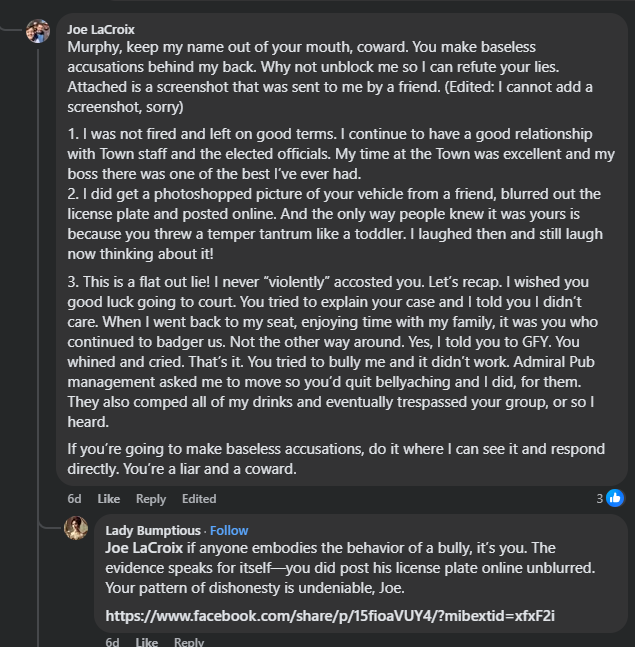 Joe LaCroix
Murphy, keep my name out of your mouth, coward. You make baseless accusations behind my back. Why not unblock me so I can refute your lies. Attached is a screenshot that was sent to me by a friend. (Edited: I cannot add a screenshot, sorry)

1. I was not fired and left on good terms. I continue to have a good relationship with Town staff and the elected officials. My time at the Town was excellent and my boss there was one of the best I've ever had.
2. I did get a photoshopped picture of your vehicle from a friend, blurred out the license plate and posted online. And the only way people knew it was yours is because you threw a temper tantrum like a toddler. I laughed then and still laugh now thinking about it!

3. This is a flat out lie! I never "violently" accosted you. Let's recap. I wished you good luck going to court. You tried to explain your case and I told you I didn't care. When I went back to my seat, enjoying time with my family, it was you who continued to badger us. Not the other way around. Yes, I told you to GFY. You whined and cried. That's it. You tried to bully me and it didn't work. Admiral Pub management asked me to move so you'd quit bellyaching and I did, for them. They also comped all of my drinks and eventually trespassed your group, or so I heard.

If you're going to make baseless accusations, do it where I can see it and respond directly. You're a liar and a coward.

6d Like Reply Edited 3

Lady Bumptious · Follow
Joe LaCroix if anyone embodies the behavior of a bully, it's you. The evidence speaks for itself—you did post his license plate online unblurred. Your pattern of dishonesty is undeniable, Joe.

https://www.facebook.com/share/p/15fioaVUY4/?mibextid=xfxF2i

6d Like Reply